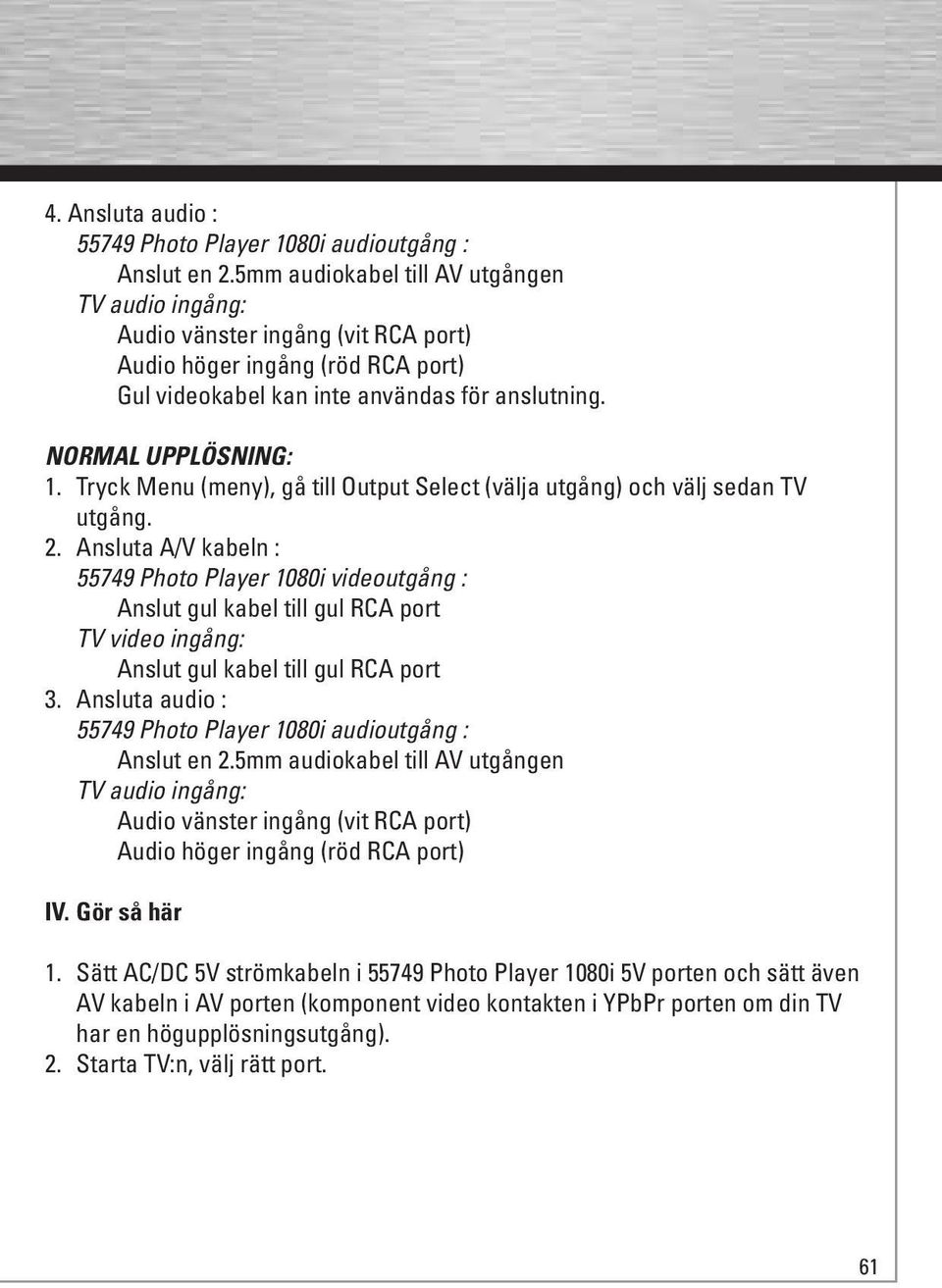 4. Ansluta audio :
55749 Photo Player 1080i audioutgång :
Anslut en 2.5mm audiokabel till AV utgången
TV audio ingång:
Audio vänster ingång (vit RCA port)
Audio höger ingång (röd RCA port)
Gul videokabel kan inte användas för anslutning.

NORMAL UPPLÖSNING:
1. Tryck Menu (meny), gå till Output Select (välja utgång) och välj sedan TV utgång.
2. Ansluta A/V kabeln :
55749 Photo Player 1080i videoutgång :
Anslut gul kabel till gul RCA port
TV video ingång:
Anslut gul kabel till gul RCA port
3. Ansluta audio :
55749 Photo Player 1080i audioutgång :
Anslut en 2.5mm audiokabel till AV utgången
TV audio ingång:
Audio vänster ingång (vit RCA port)
Audio höger ingång (röd RCA port)

IV. Gör så här

1. Sätt AC/DC 5V strömkabeln i 55749 Photo Player 1080i 5V porten och sätt även AV kabeln i AV porten (komponent video kontakten i YPbPr porten om din TV har en högupplösningsutgång).
2. Starta TV:n, välj rätt port.

61